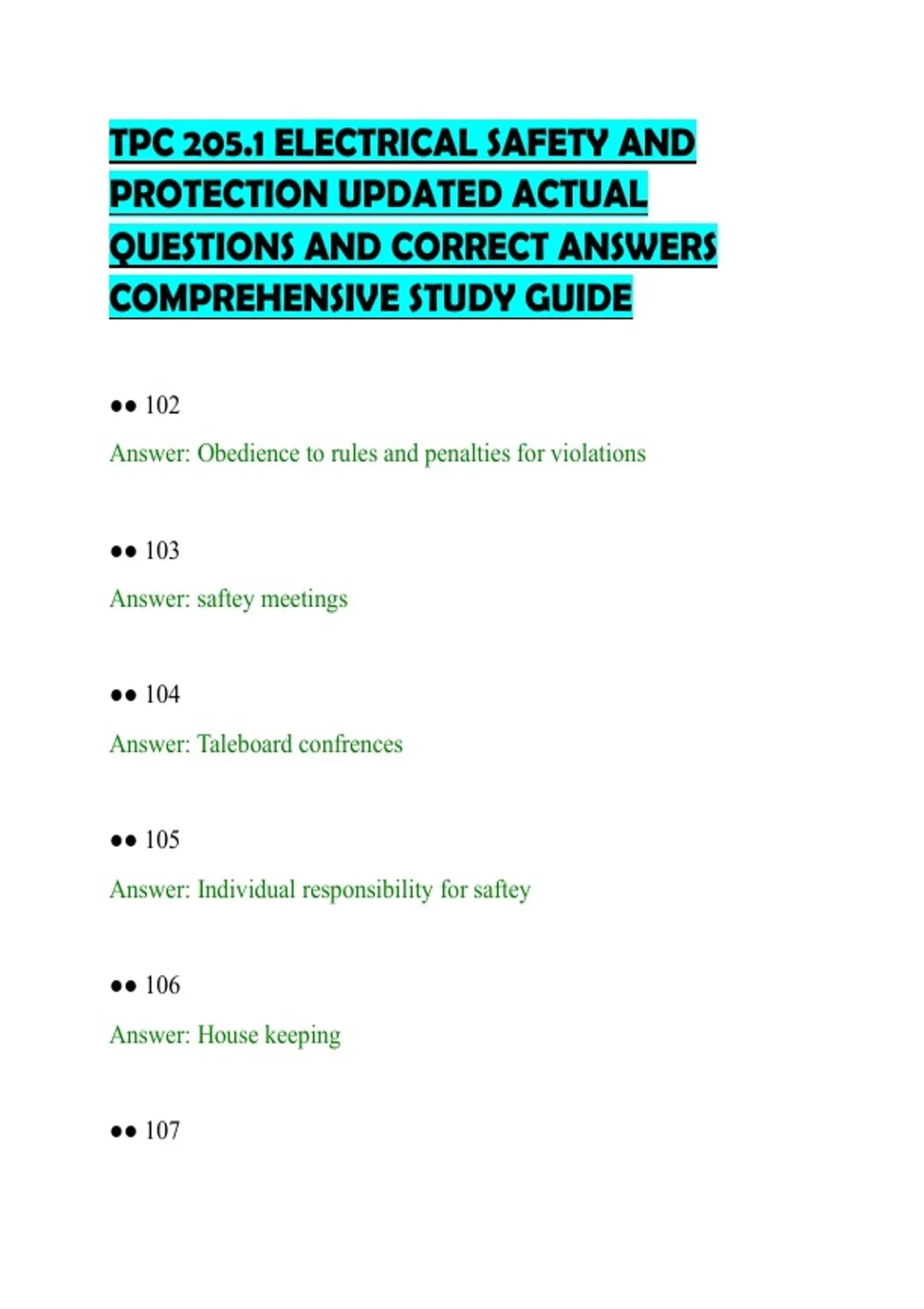 TPC 205.1 ELECTRICAL SAFETY AND PROTECTION UPDATED ACTUAL QUESTIONS AND CORRECT ANSWERS COMPREHENSIVE STUDY GUIDE

●● 102

Answer: Obedience to rules and penalties for violations

●● 103

Answer: saftey meetings

●● 104

Answer: Taleboard confrences

●● 105

Answer: Individual responsibility for saftey

●● 106

Answer: House keeping

●● 107